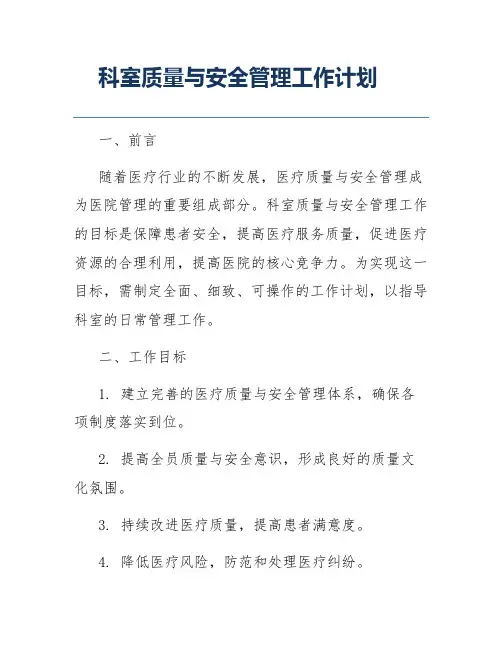 科室质量与安全管理工作计划

一、前言

随着医疗行业的不断发展，医疗质量与安全管理成为医院管理的重要组成部分。科室质量与安全管理工作的目标是保障患者安全，提高医疗服务质量，促进医疗资源的合理利用，提高医院的核心竞争力。为实现这一目标，需制定全面、细致、可操作的工作计划，以指导科室的日常管理工作。

二、工作目标

1. 建立完善的医疗质量与安全管理体系，确保各项制度落实到位。

2. 提高全员质量与安全意识，形成良好的质量文化氛围。

3. 持续改进医疗质量，提高患者满意度。

4. 降低医疗风险，防范和处理医疗纠纷。